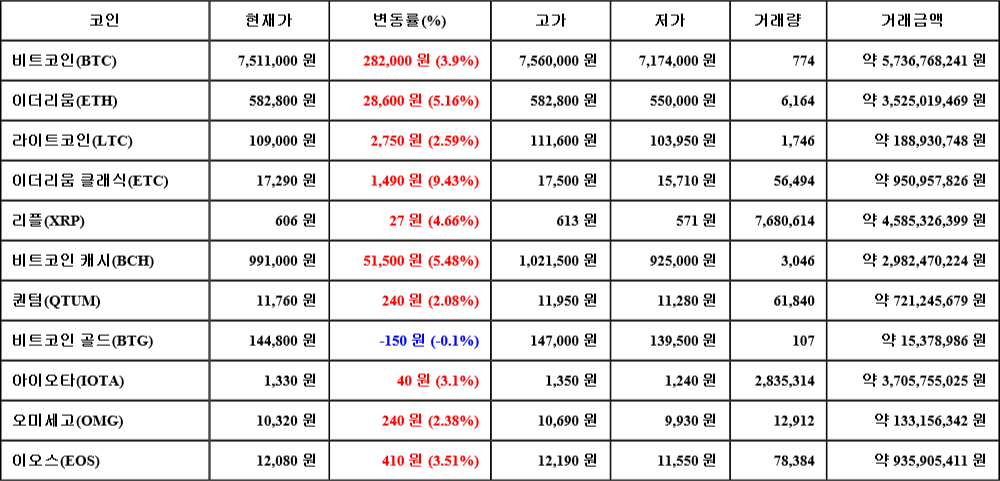 | 코인 | 현재가 | 변동률(%) | 고가 | 저가 | 거래량 | 거래금액 |
|---|---|---|---|---|---|---|
| 비트코인(BTC) | 7,511,000 원 | 282,000 원 (3.9%) | 7,560,000 원 | 7,174,000 원 | 774 | 약 5,736,768,241 원 |
| 이더리움(ETH) | 582,800 원 | 28,600 원 (5.16%) | 582,800 원 | 550,000 원 | 6,164 | 약 3,525,019,469 원 |
| 라이트코인(LTC) | 109,000 원 | 2,750 원 (2.59%) | 111,600 원 | 103,950 원 | 1,746 | 약 188,930,748 원 |
| 이더리움 클래식(ETC) | 17,290 원 | 1,490 원 (9.43%) | 17,500 원 | 15,710 원 | 56,494 | 약 950,957,826 원 |
| 리플(XRP) | 606 원 | 27 원 (4.66%) | 613 원 | 571 원 | 7,680,614 | 약 4,585,326,399 원 |
| 비트코인 캐시(BCH) | 991,000 원 | 51,500 원 (5.48%) | 1,021,500 원 | 925,000 원 | 3,046 | 약 2,982,470,224 원 |
| 퀀텀(QTUM) | 11,760 원 | 240 원 (2.08%) | 11,950 원 | 11,280 원 | 61,840 | 약 721,245,679 원 |
| 비트코인 골드(BTG) | 144,800 원 | -150 원 (-0.1%) | 147,000 원 | 139,500 원 | 107 | 약 15,378,986 원 |
| 아이오타(IOTA) | 1,330 원 | 40 원 (3.1%) | 1,350 원 | 1,240 원 | 2,835,314 | 약 3,705,755,025 원 |
| 오미세고(OMG) | 10,320 원 | 240 원 (2.38%) | 10,690 원 | 9,930 원 | 12,912 | 약 133,156,342 원 |
| 이오스(EOS) | 12,080 원 | 410 원 (3.51%) | 12,190 원 | 11,550 원 | 78,384 | 약 935,905,411 원 |